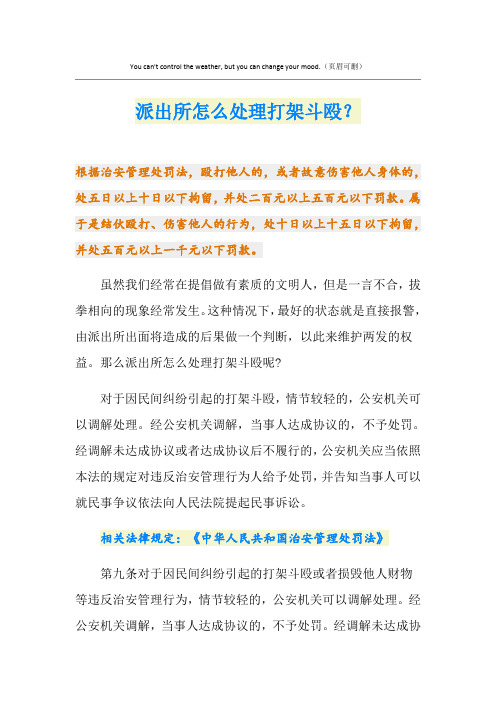 You can't control the weather, but you can change your mood.（页眉可删）

派出所怎么处理打架斗殴?

根据治安管理处罚法，殴打他人的，或者故意伤害他人身体的，处五日以上十日以下拘留，并处二百元以上五百元以下罚款。属于是结伙殴打、伤害他人的行为，处十日以上十五日以下拘留，并处五百元以上一千元以下罚款。

虽然我们经常在提倡做有素质的文明人，但是一言不合，拔拳相向的现象经常发生。这种情况下，最好的状态就是直接报警，由派出所出面将造成的后果做一个判断，以此来维护两发的权益。那么派出所怎么处理打架斗殴呢?

对于因民间纠纷引起的打架斗殴，情节较轻的，公安机关可以调解处理。经公安机关调解，当事人达成协议的，不予处罚。经调解未达成协议或者达成协议后不履行的，公安机关应当依照本法的规定对违反治安管理行为人给予处罚，并告知当事人可以就民事争议依法向人民法院提起民事诉讼。

相关法律规定：《中华人民共和国治安管理处罚法》

第九条对于因民间纠纷引起的打架斗殴或者损毁他人财物等违反治安管理行为，情节较轻的，公安机关可以调解处理。经公安机关调解，当事人达成协议的，不予处罚。经调解未达成协